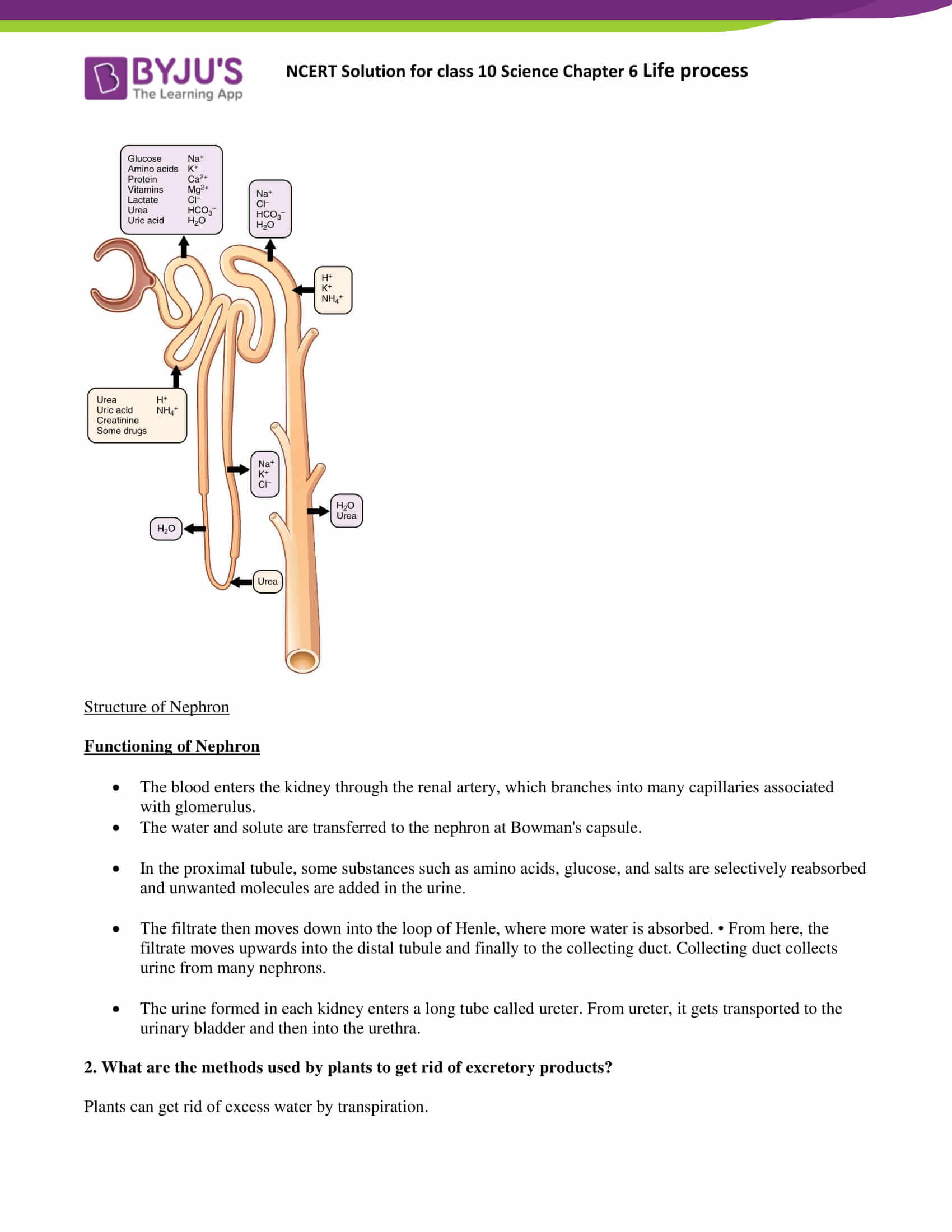 BYJU'S
The Learning App

NCERT Solution for class 10 Science Chapter 6 Life process

Glucose
Amino acids
Protein
Vitamins
Lactate
Urea
Uric acid

$Na^+$
$K^+$
$Ca^{2+}$
$Mg^{2+}$
$Cl^-$
$HCO_3^-$
$H_2O$

$Na^+$
$Cl^-$
$HCO_3^-$
$H_2O$

$H^+$
$K^+$
$NH_4^+$

Urea
Uric acid
Creatinine
Some drugs

$H^+$
$NH_4^+$

$Na^+$
$K^+$
$Cl^-$

$H_2O$
Urea

$H_2O$

Urea

Structure of Nephron

Functioning of Nephron

• The blood enters the kidney through the renal artery, which branches into many capillaries associated with glomerulus.
• The water and solute are transferred to the nephron at Bowman's capsule.

• In the proximal tubule, some substances such as amino acids, glucose, and salts are selectively reabsorbed and unwanted molecules are added in the urine.

• The filtrate then moves down into the loop of Henle, where more water is absorbed. • From here, the filtrate moves upwards into the distal tubule and finally to the collecting duct. Collecting duct collects urine from many nephrons.

• The urine formed in each kidney enters a long tube called ureter. From ureter, it gets transported to the urinary bladder and then into the urethra.

2. What are the methods used by plants to get rid of excretory products?

Plants can get rid of excess water by transpiration.